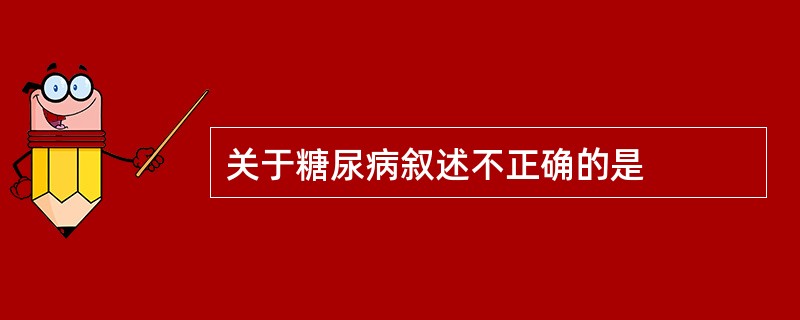 关于糖尿病叙述不正确的是